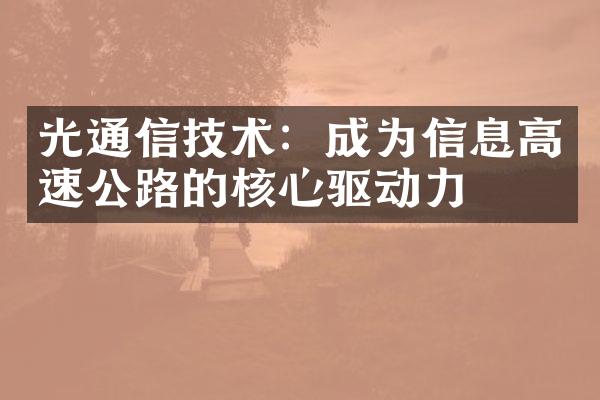 光通信技术：成为信息高速公路的核心驱动力